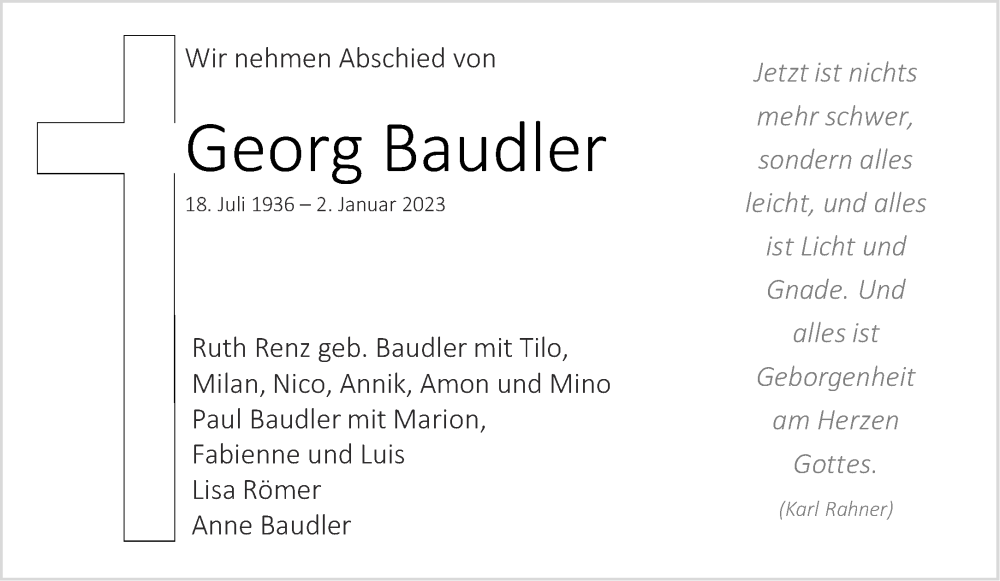 Wir nehmen Abschied von

Georg Baudler

18. Juli 1936 – 2. Januar 2023

Ruth Renz geb. Baudler mit Tilo, Milan, Nico, Annik, Amon und Mino
Paul Baudler mit Marion, Fabienne und Luis
Lisa Römer
Anne Baudler

Jetzt ist nichts mehr schwer, sondern alles leicht, und alles ist Licht und Gnade. Und alles ist Geborgenheit am Herzen Gottes.

(Karl Rahner)